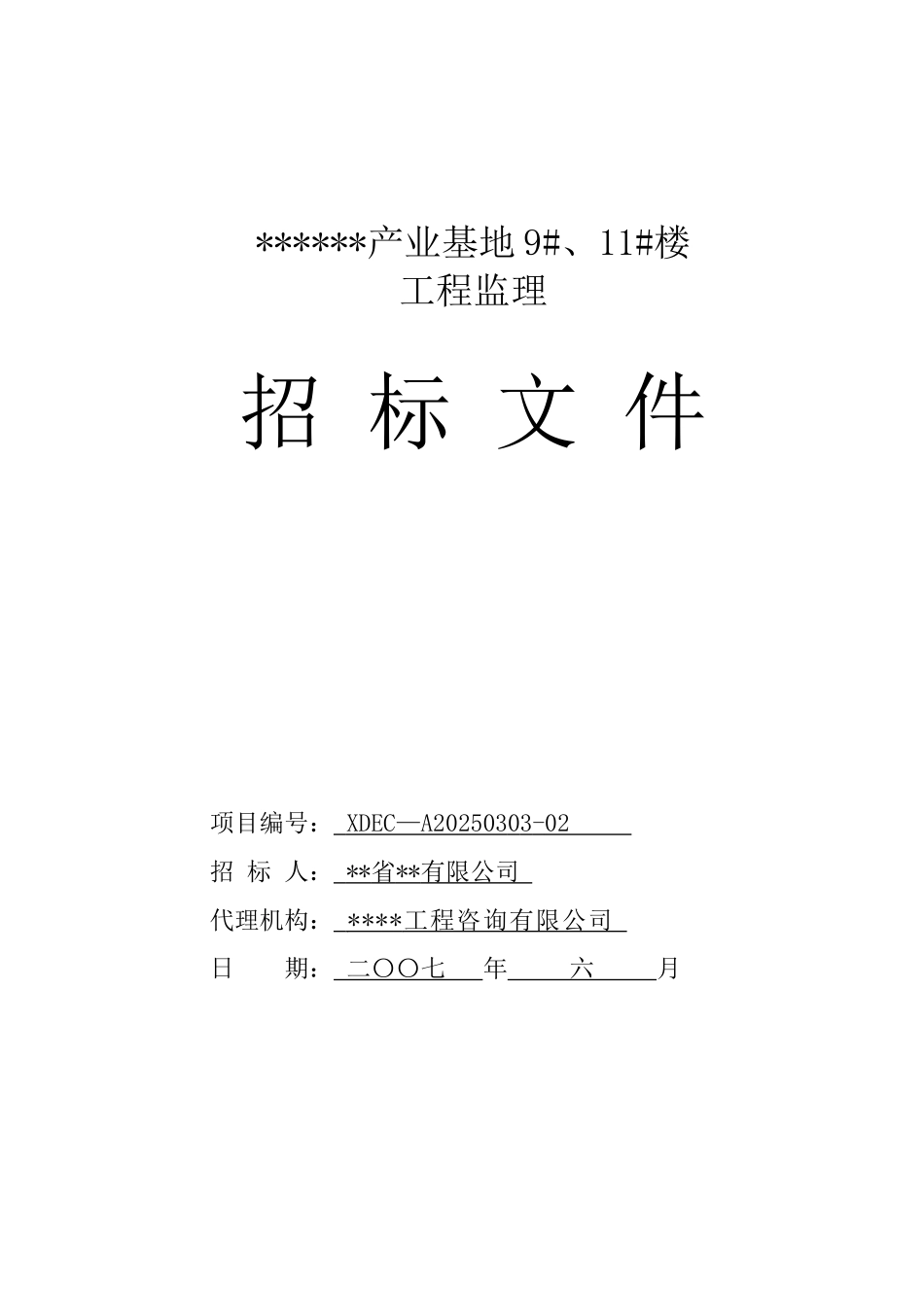 ******产业基地 9#、11#楼
工程监理

招 标 文 件

项目编号： XDEC—A20250303-02

招 标 人： **省**有限公司

代理机构： ****工程咨询有限公司

日 期： 二〇〇七 年 六 月